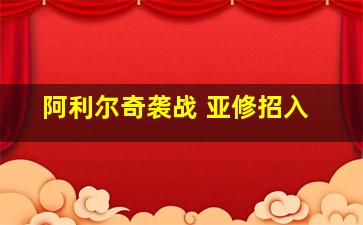 阿利尔奇袭战 亚修招入